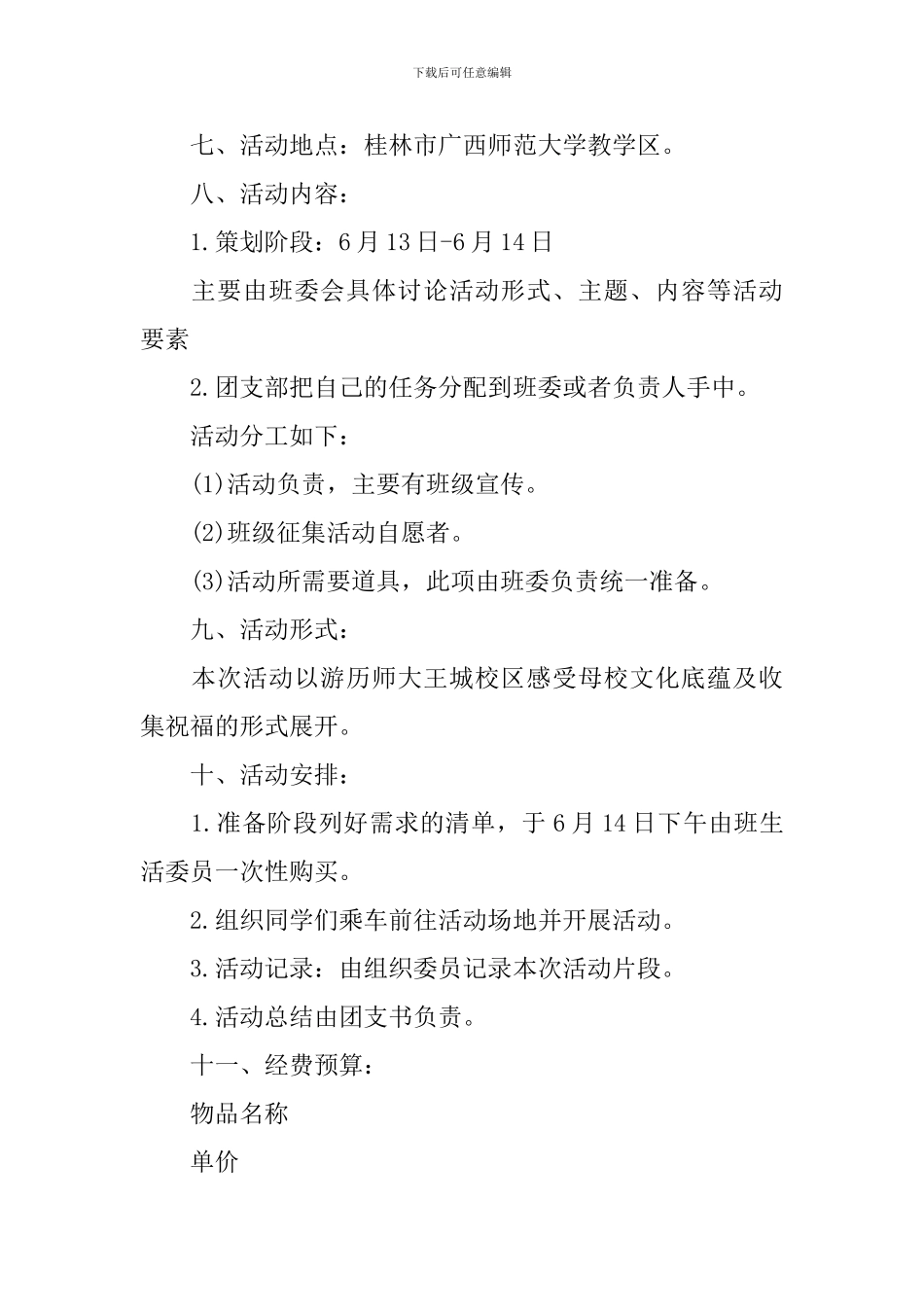 下载后可任意编辑

七、活动地点：桂林市广西师范大学教学区。

八、活动内容：

1.策划阶段：6月13日-6月14日

主要由班委会具体讨论活动形式、主题、内容等活动要素

2.团支部把自己的任务分配到班委或者负责人手中。

活动分工如下：

(1)活动负责，主要有班级宣传。

(2)班级征集活动自愿者。

(3)活动所需要道具，此项由班委负责统一准备。

九、活动形式：

本次活动以游历师大王城校区感受母校文化底蕴及收集祝福的形式展开。

十、活动安排：

1.准备阶段列好需求的清单，于6月14日下午由班生活委员一次性购买。

2.组织同学们乘车前往活动场地并开展活动。

3.活动记录：由组织委员记录本次活动片段。

4.活动总结由团支书负责。

十一、经费预算：

物品名称

单价